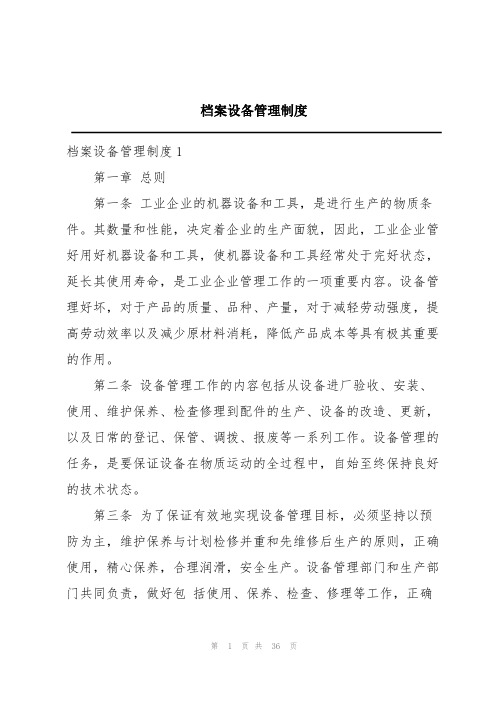 档案设备管理制度

档案设备管理制度 1

第一章 总则

第一条 工业企业的机器设备和工具，是进行生产的物质条件。其数量和性能，决定着企业的生产面貌，因此，工业企业管好用好机器设备和工具，使机器设备和工具经常处于完好状态，延长其使用寿命，是工业企业管理工作的一项重要内容。设备管理好坏，对于产品的质量、品种、产量，对于减轻劳动强度，提高劳动效率以及减少原材料消耗，降低产品成本等具有极其重要的作用。

第二条 设备管理工作的内容包括从设备进厂验收、安装、使用、维护保养、检查修理到配件的生产、设备的改造、更新，以及日常的登记、保管、调拨、报废等一系列工作。设备管理的任务，是要保证设备在物质运动的全过程中，自始至终保持良好的技术状态。

第三条 为了保证有效地实现设备管理目标，必须坚持以预防为主，维护保养与计划检修并重和先维修后生产的原则，正确使用，精心保养，合理润滑，安全生产。设备管理部门和生产部门共同负责，做好包 括使用、保养、检查、修理等工作，正确

第 1 页 共 36 页